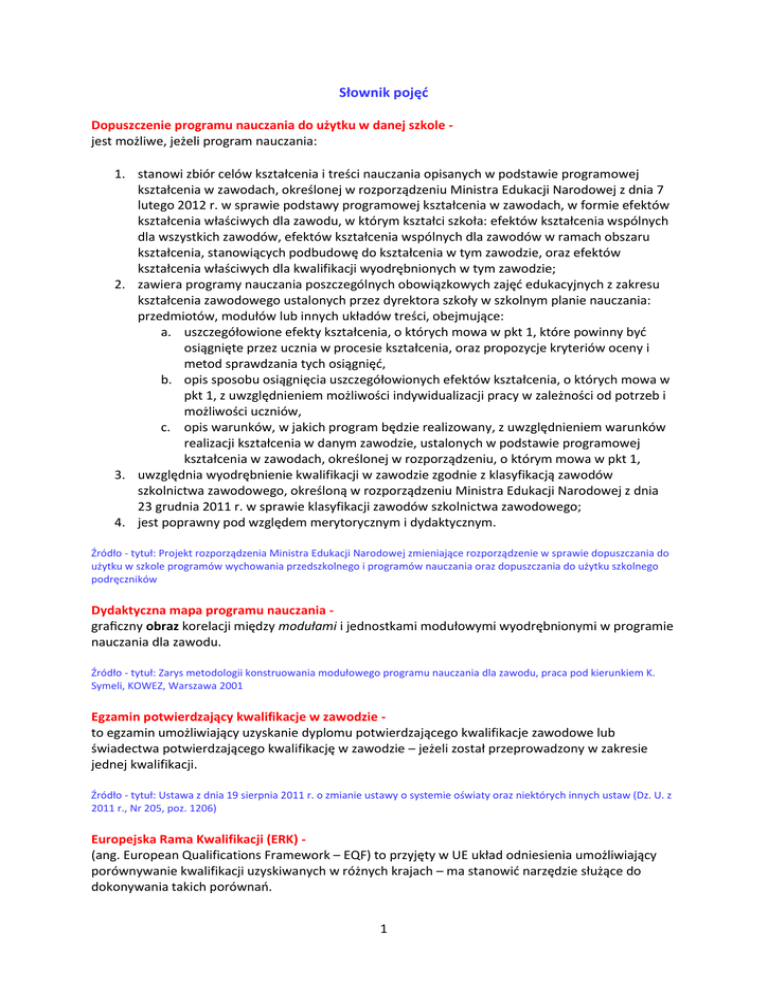 Słownik pojęć

Dopuszczenie programu nauczania do użytku w danej szkole -
jest możliwe, jeżeli program nauczania:

1. stanowi zbiór celów kształcenia i treści nauczania opisanych w podstawie programowej kształcenia w zawodach, określonej w rozporządzeniu Ministra Edukacji Narodowej z dnia 7 lutego 2012 r. w sprawie podstawy programowej kształcenia w zawodach, w formie efektów kształcenia właściwych dla zawodu, w którym kształci szkoła: efektów kształcenia wspólnych dla wszystkich zawodów, efektów kształcenia wspólnych dla zawodów w ramach obszaru kształcenia, stanowiących podbudowę do kształcenia w tym zawodzie, oraz efektów kształcenia właściwych dla kwalifikacji wyodrębnionych w tym zawodzie;
2. zawiera programy nauczania poszczególnych obowiązkowych zajęć edukacyjnych z zakresu kształcenia zawodowego ustalonych przez dyrektora szkoły w szkolnym planie nauczania: przedmiotów, modułów lub innych układów treści, obejmujące:
a. uszczegółowione efekty kształcenia, o których mowa w pkt 1, które powinny być osiągnięte przez ucznia w procesie kształcenia, oraz propozycje kryteriów oceny i metod sprawdzania tych osiągnięć,
b. opis sposobu osiągnięcia uszczegółowionych efektów kształcenia, o których mowa w pkt 1, z uwzględnieniem możliwości indywidualizacji pracy w zależności od potrzeb i możliwości uczniów,
c. opis warunków, w jakich program będzie realizowany, z uwzględnieniem warunków realizacji kształcenia w danym zawodzie, ustalonych w podstawie programowej kształcenia w zawodach, określonej w rozporządzeniu, o którym mowa w pkt 1,
3. uwzględnia wyodrębnienie kwalifikacji w zawodzie zgodnie z klasyfikacją zawodów szkolnictwa zawodowego, określoną w rozporządzeniu Ministra Edukacji Narodowej z dnia 23 grudnia 2011 r. w sprawie klasyfikacji zawodów szkolnictwa zawodowego;
4. jest poprawny pod względem merytorycznym i dydaktycznym.

Źródło - tytuł: Projekt rozporządzenia Ministra Edukacji Narodowej zmieniające rozporządzenie w sprawie dopuszczania do użytku w szkole programów wychowania przedszkolnego i programów nauczania oraz dopuszczania do użytku szkolnego podręczników

Dydaktyczna mapa programu nauczania -
graficzny obraz korelacji między modułami i jednostkami modułowymi wyodrębnionymi w programie nauczania dla zawodu.

Źródło - tytuł: Zarys metodologii konstruowania modułowego programu nauczania dla zawodu, praca pod kierunkiem K. Symeli, KOWEZ, Warszawa 2001

Egzamin potwierdzający kwalifikacje w zawodzie -
to egzamin umożliwiający uzyskanie dyplomu potwierdzającego kwalifikacje zawodowe lub świadectwa potwierdzającego kwalifikację w zawodzie – jeżeli został przeprowadzony w zakresie jednej kwalifikacji.

Źródło - tytuł: Ustawa z dnia 19 sierpnia 2011 r. o zmianie ustawy o systemie oświaty oraz niektórych innych ustaw (Dz. U. z 2011 r., Nr 205, poz. 1206)

Europejska Rama Kwalifikacji (ERK) -
(ang. European Qualifications Framework – EQF) to przyjęty w UE układ odniesienia umożliwiający porównywanie kwalifikacji uzyskiwanych w różnych krajach – ma stanowić narzędzie służące do dokonywania takich porównań.

1